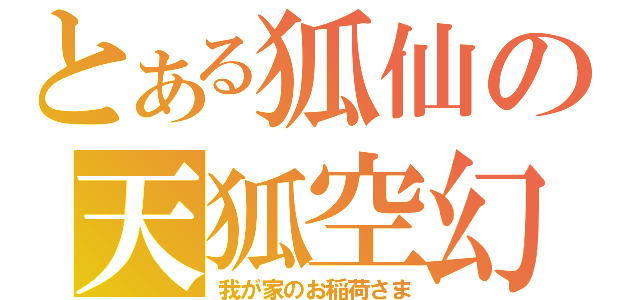 とある狐仙の
天狐空幻
我が家のお稲荷さま